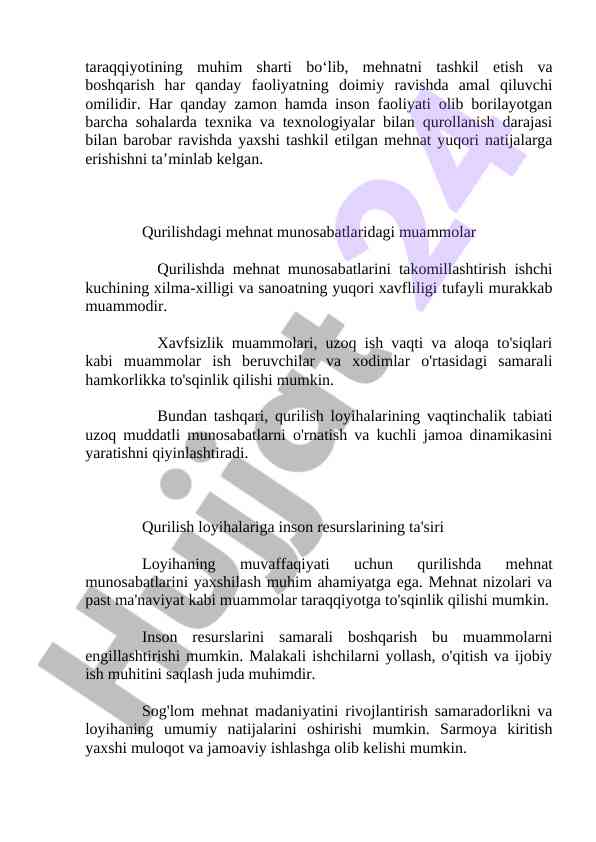 taraqqiyotining muhim sharti bo‘lib, mehnatni tashkil etish va boshqarish har qanday faoliyatning doimiy ravishda amal qiluvchi omilidir. Har qanday zamon hamda inson faoliyati olib borilayotgan barcha sohalarda texnika va texnologiyalar bilan qurollanish darajasi bilan barobar ravishda yaxshi tashkil etilgan mehnat yuqori natijalarga erishishni ta’minlab kelgan.

Qurilishdagi mehnat munosabatlaridagi muammolar

Qurilishda mehnat munosabatlarini takomillashtirish ishchi kuchining xilma-xilligi va sanoatning yuqori xavfliligi tufayli murakkab muammodir.

Xavfsizlik muammolari, uzoq ish vaqti va aloqa to'siqlari kabi muammolar ish beruvchilar va xodimlar o'rtasidagi samarali hamkorlikka to'sqinlik qilishi mumkin.

Bundan tashqari, qurilish loyihalarining vaqtinchalik tabiati uzoq muddatli munosabatlarni o'rnatish va kuchli jamoa dinamikasini yaratishni qiyinlashtiradi.

Qurilish loyihalariga inson resurslarining ta'siri

Loyihaning muvaffaqiyati uchun qurilishda mehnat munosabatlarini yaxshilash muhim ahamiyatga ega. Mehnat nizolari va past ma'naviyat kabi muammolar taraqqiyotga to'sqinlik qilishi mumkin.

Inson resurslarini samarali boshqarish bu muammolarni engillashtirishi mumkin. Malakali ishchilarni yollash, o'qitish va ijobiy ish muhitini saqlash juda muhimdir.

Sog'lom mehnat madaniyatini rivojlantirish samaradorlikni va loyihaning umumiy natijalarini oshirishi mumkin. Sarmoya kiritish yaxshi muloqot va jamoaviy ishlashga olib kelishi mumkin.

Hujjat24